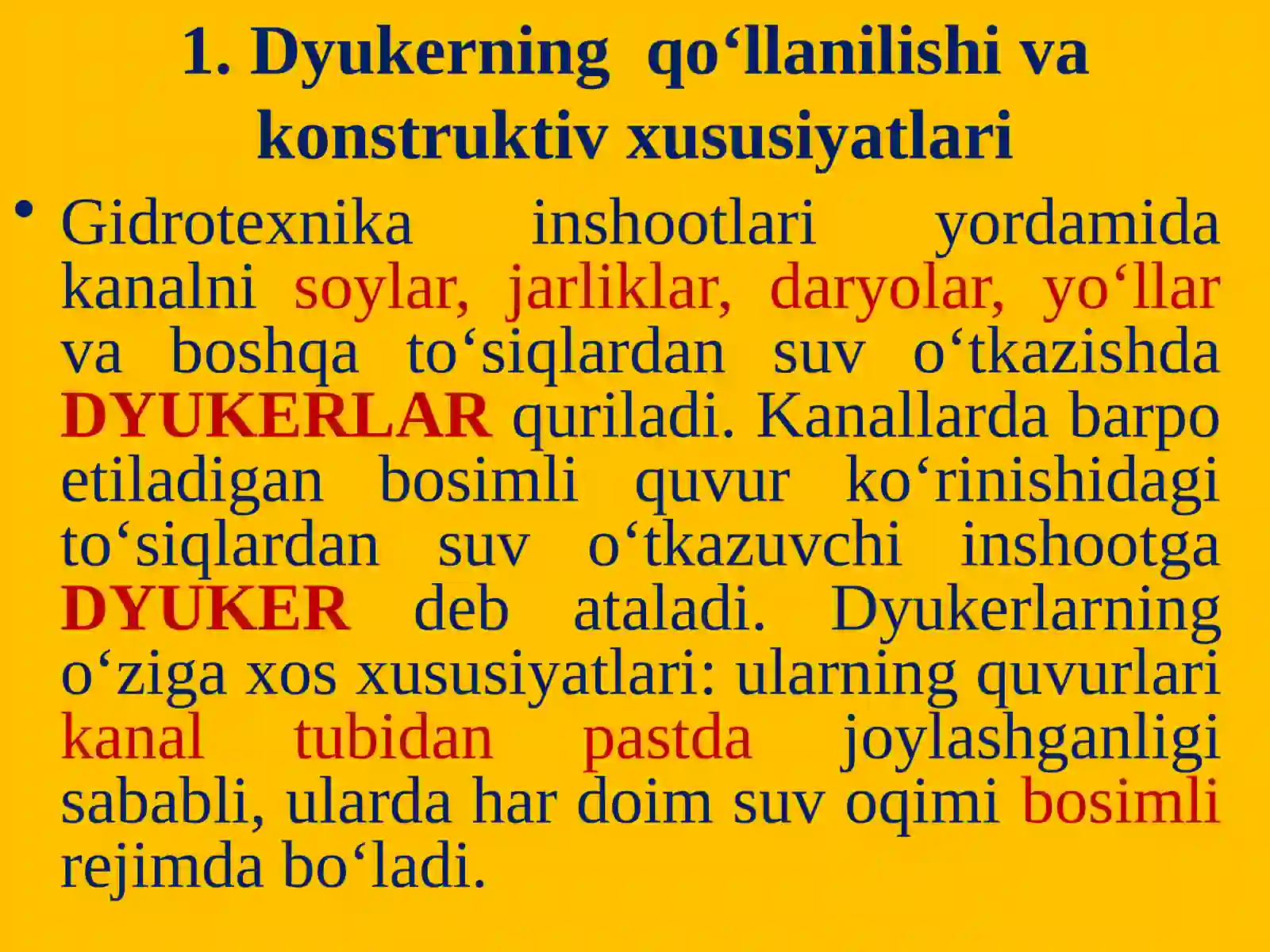 1. Dyukerning qo‘llanilishi va konstruktiv xususiyatlari

• Gidrotexnika inshootlari yordamida kanalni soylar, jarliklar, daryolar, yo‘llar va boshqa to‘siqlardan suv o‘tkazishda DYUKERLAR quriladi. Kanallarda barpo etiladigan bosimli quvur ko‘rinishidagi to‘siqlardan suv o‘tkazuvchi inshootga DYUKER deb ataladi. Dyukerlarning o‘ziga xos xususiyatlari: ularning quvurlari kanal tubidan pastda joylashganligi sababli, ularda har doim suv oqimi bosimli rejimda bo‘ladi.